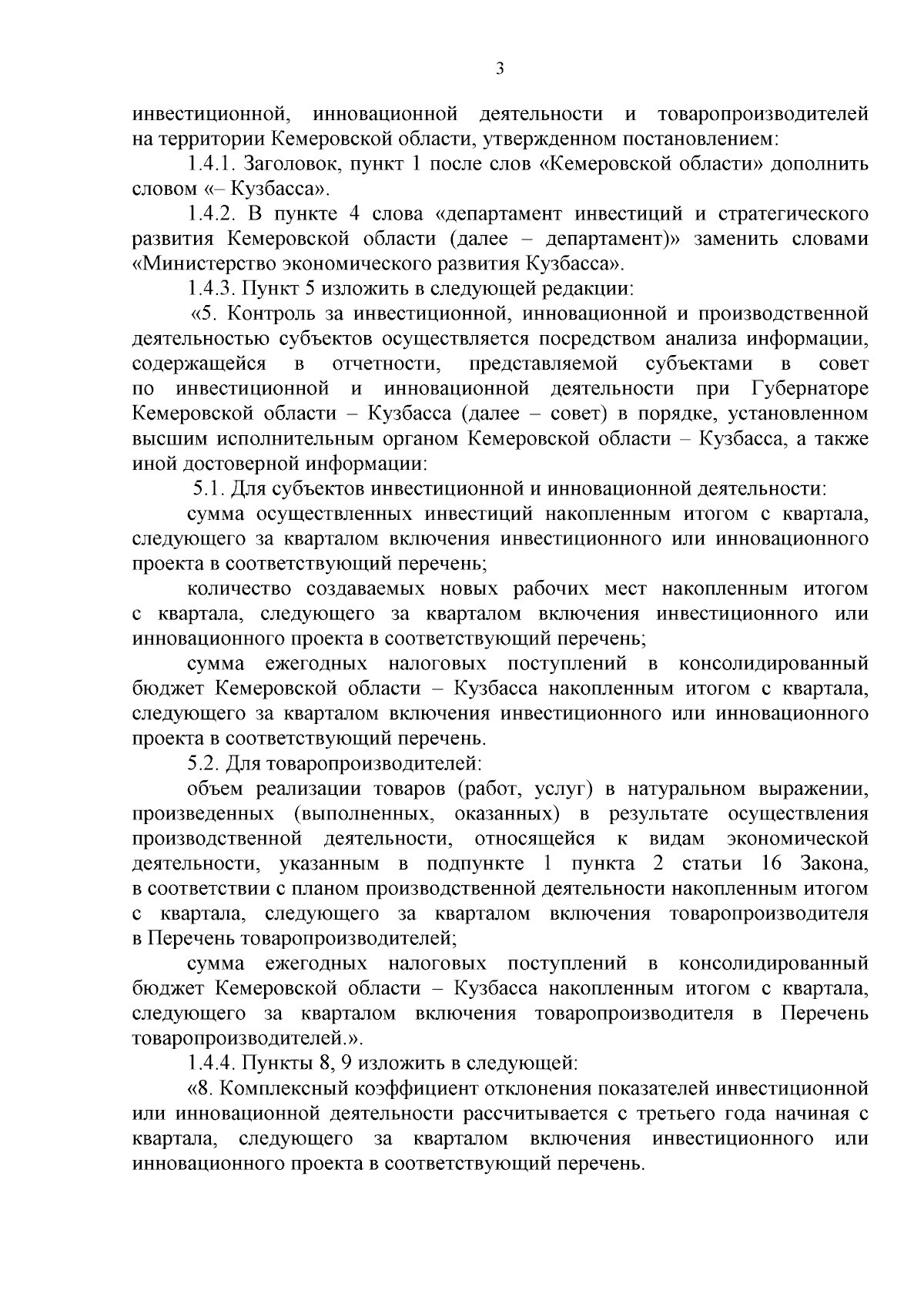 3

инвестиционной, инновационной деятельности и товаропроизводителей на территории Кемеровской области, утвержденном постановлением:

1.4.1. Заголовок, пункт 1 после слов «Кемеровской области» дополнить словом «– Кузбасса».

1.4.2. В пункте 4 слова «департамент инвестиций и стратегического развития Кемеровской области (далее – департамент)» заменить словами «Министерство экономического развития Кузбасса».

1.4.3. Пункт 5 изложить в следующей редакции:

«5. Контроль за инвестиционной, инновационной и производственной деятельностью субъектов осуществляется посредством анализа информации, содержащейся в отчетности, представляемой субъектами в совет по инвестиционной и инновационной деятельности при Губернаторе Кемеровской области – Кузбасса (далее – совет) в порядке, установленном высшим исполнительным органом Кемеровской области – Кузбасса, а также иной достоверной информации:

5.1. Для субъектов инвестиционной и инновационной деятельности:

сумма осуществленных инвестиций накопленным итогом с квартала, следующего за кварталом включения инвестиционного или инновационного проекта в соответствующий перечень;

количество создаваемых новых рабочих мест накопленным итогом с квартала, следующего за кварталом включения инвестиционного или инновационного проекта в соответствующий перечень;

сумма ежегодных налоговых поступлений в консолидированный бюджет Кемеровской области – Кузбасса накопленным итогом с квартала, следующего за кварталом включения инвестиционного или инновационного проекта в соответствующий перечень.

5.2. Для товаропроизводителей:

объем реализации товаров (работ, услуг) в натуральном выражении, произведенных (выполненных, оказанных) в результате осуществления производственной деятельности, относящейся к видам экономической деятельности, указанным в подпункте 1 пункта 2 статьи 16 Закона, в соответствии с планом производственной деятельности накопленным итогом с квартала, следующего за кварталом включения товаропроизводителя в Перечень товаропроизводителей;

сумма ежегодных налоговых поступлений в консолидированный бюджет Кемеровской области – Кузбасса накопленным итогом с квартала, следующего за кварталом включения товаропроизводителя в Перечень товаропроизводителей.».

1.4.4. Пункты 8, 9 изложить в следующей:

«8. Комплексный коэффициент отклонения показателей инвестиционной или инновационной деятельности рассчитывается с третьего года начиная с квартала, следующего за кварталом включения инвестиционного или инновационного проекта в соответствующий перечень.